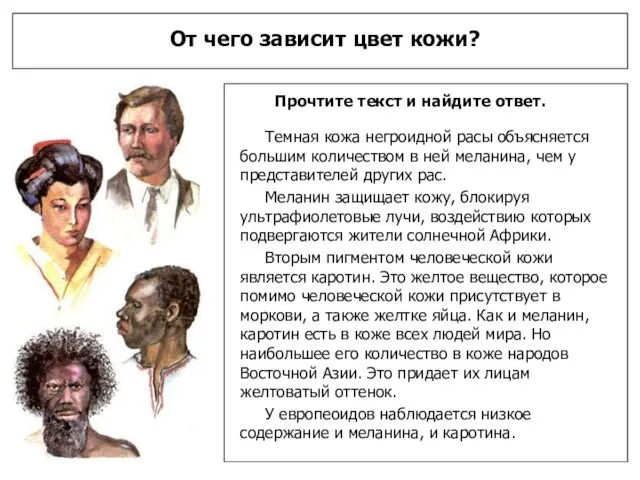 От чего зависит цвет кожи?

Прочтите текст и найдите ответ.

Темная кожа негроидной расы объясняется большим количеством в ней меланина, чем у представителей других рас.

Меланин защищает кожу, блокируя ультрафиолетовые лучи, воздействию которых подвергаются жители солнечной Африки.

Вторым пигментом человеческой кожи является каротин. Это желтое вещество, которое помимо человеческой кожи присутствует в моркови, а также желтке яйца. Как и меланин, каротин есть в коже всех людей мира. Но наибольшее его количество в коже народов Восточной Азии. Это придает их лицам желтоватый оттенок.

У европеоидов наблюдается низкое содержание и меланина, и каротина.